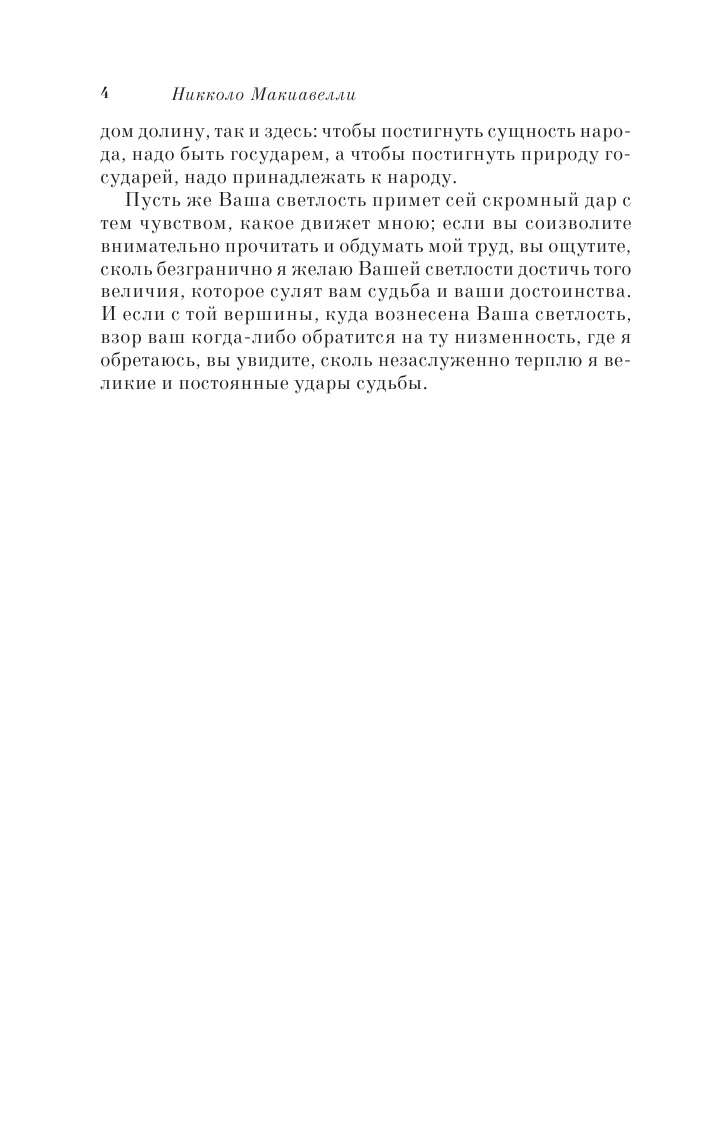 4 Никколо Макиавелли

дом долину, так и здесь: чтобы постигнуть сущность народа, надо быть государем, а чтобы постигнуть природу государей, надо принадлежать к народу.

Пусть же Ваша светлость примет сей скромный дар с тем чувством, какое движет мною; если вы соизволите внимательно прочитать и обдумать мой труд, вы ощутите, сколь безгранично я желаю Вашей светлости достичь того величия, которое сулят вам судьба и ваши достоинства. И если с той вершины, куда вознесена Ваша светлость, взор ваш когда-либо обратится на ту низменность, где я обретаюсь, вы увидите, сколь незаслуженно терплю я великие и постоянные удары судьбы.